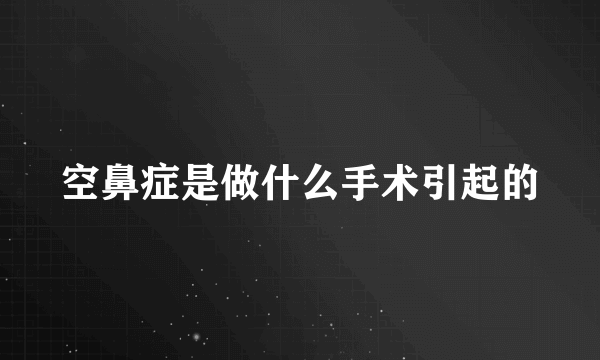 空鼻症是做什么手术引起的